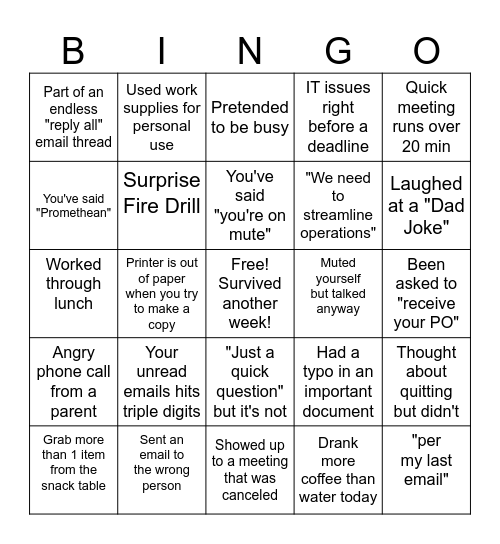 | B | I | N | G | O |
|---|---|---|---|---|
| Part of an endless "reply all" email thread | Used work supplies for personal use | Pretended to be busy | IT issues right before a deadline | Quick meeting runs over 20 min |
| You've said "Promethean" | Surprise Fire Drill | You've said "you're on mute" | "We need to streamline operations" | Laughed at a "Dad Joke" |
| Worked through lunch | Printer is out of paper when you try to make a copy | Free! Survived another week! | Muted yourself but talked anyway | Been asked to "receive your PO" |
| Angry phone call from a parent | Your unread emails hits triple digits | "Just a quick question" but it's not | Had a typo in an important document | Thought about quitting but didn't |
| Grab more than 1 item from the snack table | Sent an email to the wrong person | Showed up to a meeting that was canceled | Drank more coffee than water today | "per my last email" |